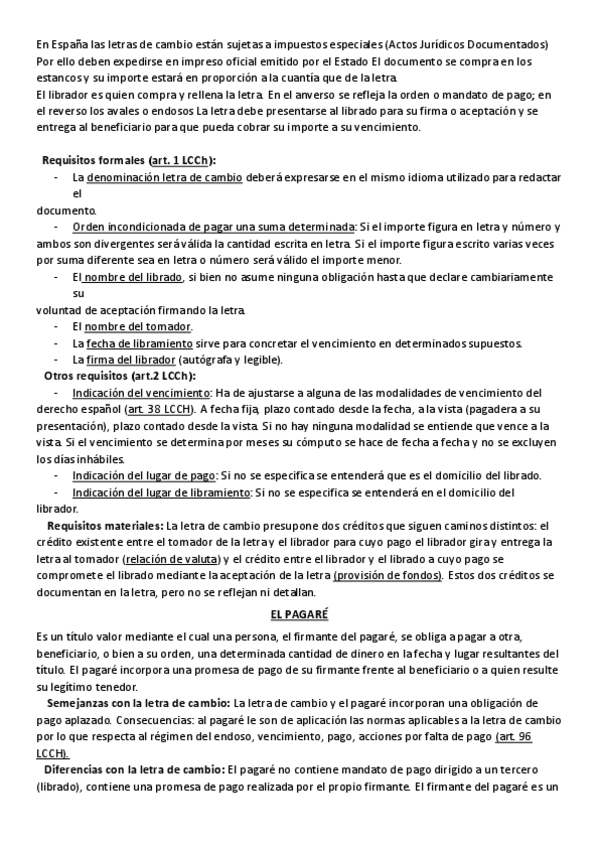 En España las letras de cambio están sujetas a impuestos especiales (Actos Jurídicos Documentados) Por ello deben expedirse en impreso oficial emitido por el Estado El documento se compra en los estancos y su importe estará en proporción a la cuantía que de la letra.
El librador es quien compra y rellena la letra. En el anverso se refleja la orden o mandato de pago; en el reverso los avales o endosos La letra debe presentarse al librado para su firma o aceptación y se entrega al beneficiario para que pueda cobrar su importe a su vencimiento.

Requisitos formales (art. 1 LCCh):
- La denominación letra de cambio deberá expresarse en el mismo idioma utilizado para redactar el documento.
- Orden incondicionada de pagar una suma determinada: Si el importe figura en letra y número y ambos son divergentes será válida la cantidad escrita en letra. Si el importe figura escrito varias veces por suma diferente sea en letra o número será válido el importe menor.
- El nombre del librado, si bien no asume ninguna obligación hasta que declare cambiariamente su voluntad de aceptación firmando la letra.
- El nombre del tomador.
- La fecha de libramiento sirve para concretar el vencimiento en determinados supuestos.
- La firma del librador (autógrafa y legible).
Otros requisitos (art.2 LCCh):
- Indicación del vencimiento: Ha de ajustarse a alguna de las modalidades de vencimiento del derecho español (art. 38 LCCH). A fecha fija, plazo contado desde la fecha, a la vista (pagadera a su presentación), plazo contado desde la vista. Si no hay ninguna modalidad se entiende que vence a la vista. Si el vencimiento se determina por meses su cómputo se hace de fecha a fecha y no se excluyen los días inhábiles.
- Indicación del lugar de pago: Si no se especifica se entenderá que es el domicilio del librado.
- Indicación del lugar de libramiento: Si no se especifica se entenderá en el domicilio del librador.
Requisitos materiales: La letra de cambio presupone dos créditos que siguen caminos distintos: el crédito existente entre el tomador de la letra y el librador para cuyo pago el librador gira y entrega la letra al tomador (relación de valuta) y el crédito entre el librador y el librado a cuyo pago se compromete el librado mediante la aceptación de la letra (provisión de fondos). Estos dos créditos se documentan en la letra, pero no se reflejan ni detallan.

EL PAGARÉ

Es un título valor mediante el cual una persona, el firmante del pagaré, se obliga a pagar a otra, beneficiario, o bien a su orden, una determinada cantidad de dinero en la fecha y lugar resultantes del título. El pagaré incorpora una promesa de pago de su firmante frente al beneficiario o a quien resulte su legítimo tenedor.
Semejanzas con la letra de cambio: La letra de cambio y el pagaré incorporan una obligación de pago aplazado. Consecuencias: al pagaré le son de aplicación las normas aplicables a la letra de cambio por lo que respecta al régimen del endoso, vencimiento, pago, acciones por falta de pago (art. 96 LCCH).
Diferencias con la letra de cambio: El pagaré no contiene mandato de pago dirigido a un tercero (librado), contiene una promesa de pago realizada por el propio firmante. El firmante del pagaré es un